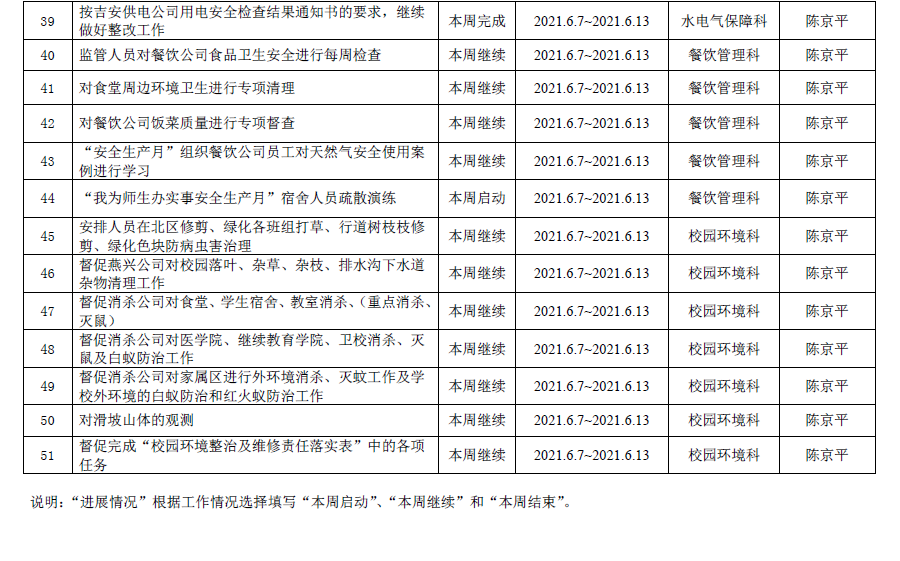 | 39 | 按吉安供电公司用电安全检查结果通知书的要求，继续做好整改工作 | 本周完成 | 2021.6.7~2021.6.13 | 水电气保障科 | 陈京平 |
|---|---|---|---|---|---|
| 40 | 监管人员对餐饮公司食品卫生安全进行每周检查 | 本周继续 | 2021.6.7~2021.6.13 | 餐饮管理科 | 陈京平 |
| 41 | 对食堂周边环境卫生进行专项清理 | 本周继续 | 2021.6.7~2021.6.13 | 餐饮管理科 | 陈京平 |
| 42 | 对餐饮公司饭菜质量进行专项督查 | 本周继续 | 2021.6.7~2021.6.13 | 餐饮管理科 | 陈京平 |
| 43 | “安全生产月”组织餐饮公司员工对天然气安全使用案例进行学习 | 本周继续 | 2021.6.7~2021.6.13 | 餐饮管理科 | 陈京平 |
| 44 | “我为师生办实事安全生产月”宿舍人员疏散演练 | 本周启动 | 2021.6.7~2021.6.13 | 餐饮管理科 | 陈京平 |
| 45 | 安排人员在北区修剪、绿化各班组打草、行道树枝枝修剪、绿化色块防病虫害治理 | 本周继续 | 2021.6.7~2021.6.13 | 校园环境科 | 陈京平 |
| 46 | 督促燕兴公司对校园落叶、杂草、杂枝、排水沟下水道杂物清理工作 | 本周继续 | 2021.6.7~2021.6.13 | 校园环境科 | 陈京平 |
| 47 | 督促消杀公司对食堂、学生宿舍、教室消杀、(重点消杀、灭鼠) | 本周继续 | 2021.6.7~2021.6.13 | 校园环境科 | 陈京平 |
| 48 | 督促消杀公司对医学院、继续教育学院、卫校消杀、灭鼠及白蚁防治工作 | 本周继续 | 2021.6.7~2021.6.13 | 校园环境科 | 陈京平 |
| 49 | 督促消杀公司对家属区进行外环境消杀、灭蚊工作及学校外环境的白蚁防治和红火蚁防治工作 | 本周继续 | 2021.6.7~2021.6.13 | 校园环境科 | 陈京平 |
| 50 | 对滑坡山体的观测 | 本周继续 | 2021.6.7~2021.6.13 | 校园环境科 | 陈京平 |
| 51 | 督促完成“校园环境整治及维修责任落实表”中的各项任务 | 本周继续 | 2021.6.7~2021.6.13 | 校园环境科 | 陈京平 |

说明：“进展情况”根据工作情况选择填写“本周启动”、“本周继续”和“本周结束”。